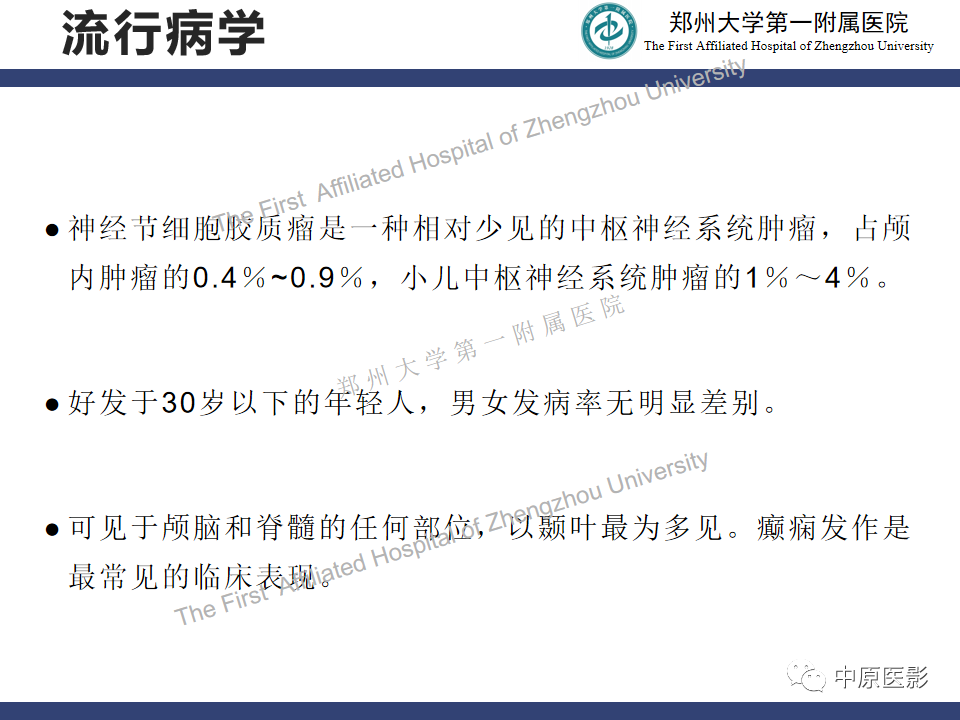 流行病学

郑州大学第一附属医院
The First Affiliated Hospital of Zhengzhou University

• 神经节细胞胶质瘤是一种相对少见的中枢神经系统肿瘤，占颅内肿瘤的0.4%~0.9%，小儿中枢神经系统肿瘤的1%～4%。

• 好发于30岁以下的年轻人，男女发病率无明显差别。

• 可见于颅脑和脊髓的任何部位，以颞叶最为多见。癫痫发作是最常见的临床表现。

中原医影

The First Affiliated Hospital of Zhengzhou University

郑州大学第一附属医院